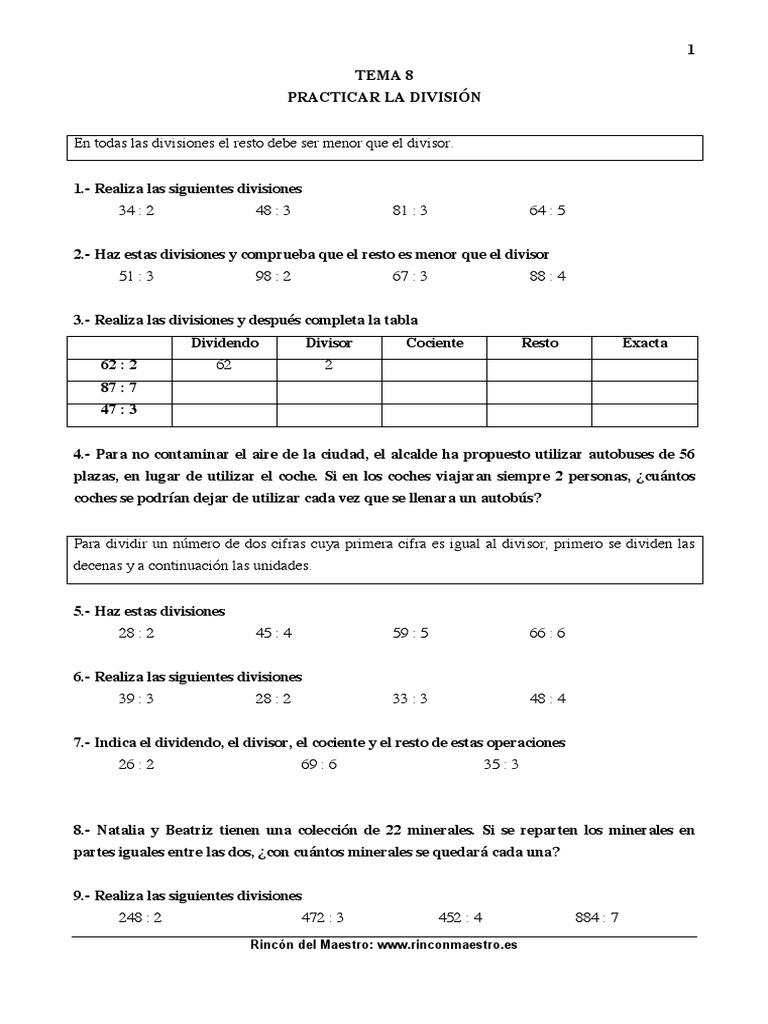 1

TEMA 8
PRACTICAR LA DIVISIÓN

En todas las divisiones el resto debe ser menor que el divisor.

1.- Realiza las siguientes divisiones
34 : 2 48 : 3 81 : 3 64 : 5

2.- Haz estas divisiones y comprueba que el resto es menor que el divisor
51 : 3 98 : 2 67 : 3 88 : 4

3.- Realiza las divisiones y después completa la tabla

| | Dividendo | Divisor | Cociente | Resto | Exacta |
|---|---|---|---|---|---|
| 62 : 2 | 62 | 2 | | | |
| 87 : 7 | | | | | |
| 47 : 3 | | | | | |

4.- Para no contaminar el aire de la ciudad, el alcalde ha propuesto utilizar autobuses de 56 plazas, en lugar de utilizar el coche. Si en los coches viajaran siempre 2 personas, ¿cuántos coches se podrían dejar de utilizar cada vez que se llenara un autobús?

Para dividir un número de dos cifras cuya primera cifra es igual al divisor, primero se dividen las decenas y a continuación las unidades.

5.- Haz estas divisiones
28 : 2 45 : 4 59 : 5 66 : 6

6.- Realiza las siguientes divisiones
39 : 3 28 : 2 33 : 3 48 : 4

7.- Indica el dividendo, el divisor, el cociente y el resto de estas operaciones
26 : 2 69 : 6 35 : 3

8.- Natalia y Beatriz tienen una colección de 22 minerales. Si se reparten los minerales en partes iguales entre las dos, ¿con cuántos minerales se quedará cada una?

9.- Realiza las siguientes divisiones
248 : 2 472 : 3 452 : 4 884 : 7

Rincón del Maestro: www.rinconmaestro.es